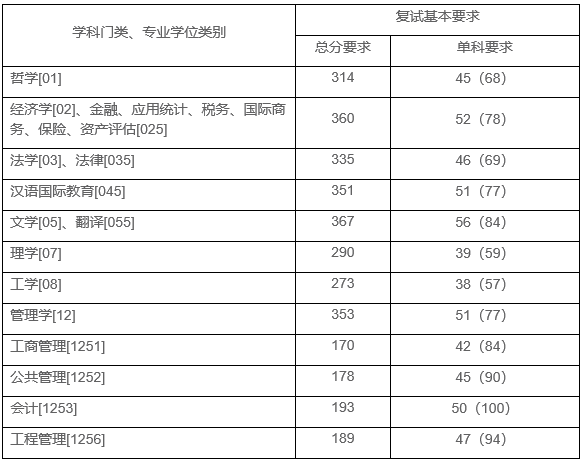 | 学科门类、专业学位类别 | 复试基本要求 | |
|---|---|---|
| | 总分要求 | 单科要求 |
| 哲学[01] | 314 | 45（68） |
| 经济学[02]、金融、应用统计、税务、国际商务、保险、资产评估[025] | 360 | 52（78） |
| 法学[03]、法律[035] | 335 | 46（69） |
| 汉语国际教育[045] | 351 | 51（77） |
| 文学[05]、翻译[055] | 367 | 56（84） |
| 理学[07] | 290 | 39（59） |
| 工学[08] | 273 | 38（57） |
| 管理学[12] | 353 | 51（77） |
| 工商管理[1251] | 170 | 42（84） |
| 公共管理[1252] | 178 | 45（90） |
| 会计[1253] | 193 | 50（100） |
| 工程管理[1256] | 189 | 47（94） |